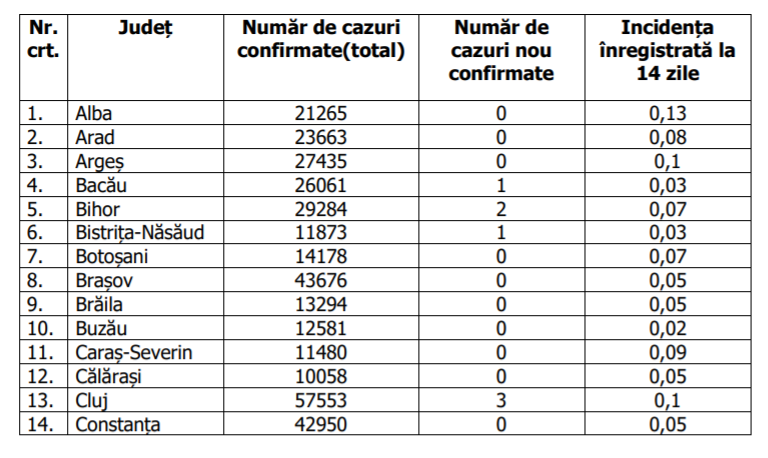 | Nr. crt. | Județ | Număr de cazuri confirmate(total) | Număr de cazuri nou confirmate | Incidența înregistrată la 14 zile |
|---|---|---|---|---|
| 1. | Alba | 21265 | 0 | 0,13 |
| 2. | Arad | 23663 | 0 | 0,08 |
| 3. | Argeș | 27435 | 0 | 0,1 |
| 4. | Bacău | 26061 | 1 | 0,03 |
| 5. | Bihor | 29284 | 2 | 0,07 |
| 6. | Bistrița-Năsăud | 11873 | 1 | 0,03 |
| 7. | Botoșani | 14178 | 0 | 0,07 |
| 8. | Brașov | 43676 | 0 | 0,05 |
| 9. | Brăila | 13294 | 0 | 0,05 |
| 10. | Buzău | 12581 | 0 | 0,02 |
| 11. | Caraș-Severin | 11480 | 0 | 0,09 |
| 12. | Călărași | 10058 | 0 | 0,05 |
| 13. | Cluj | 57553 | 3 | 0,1 |
| 14. | Constanța | 42950 | 0 | 0,05 |